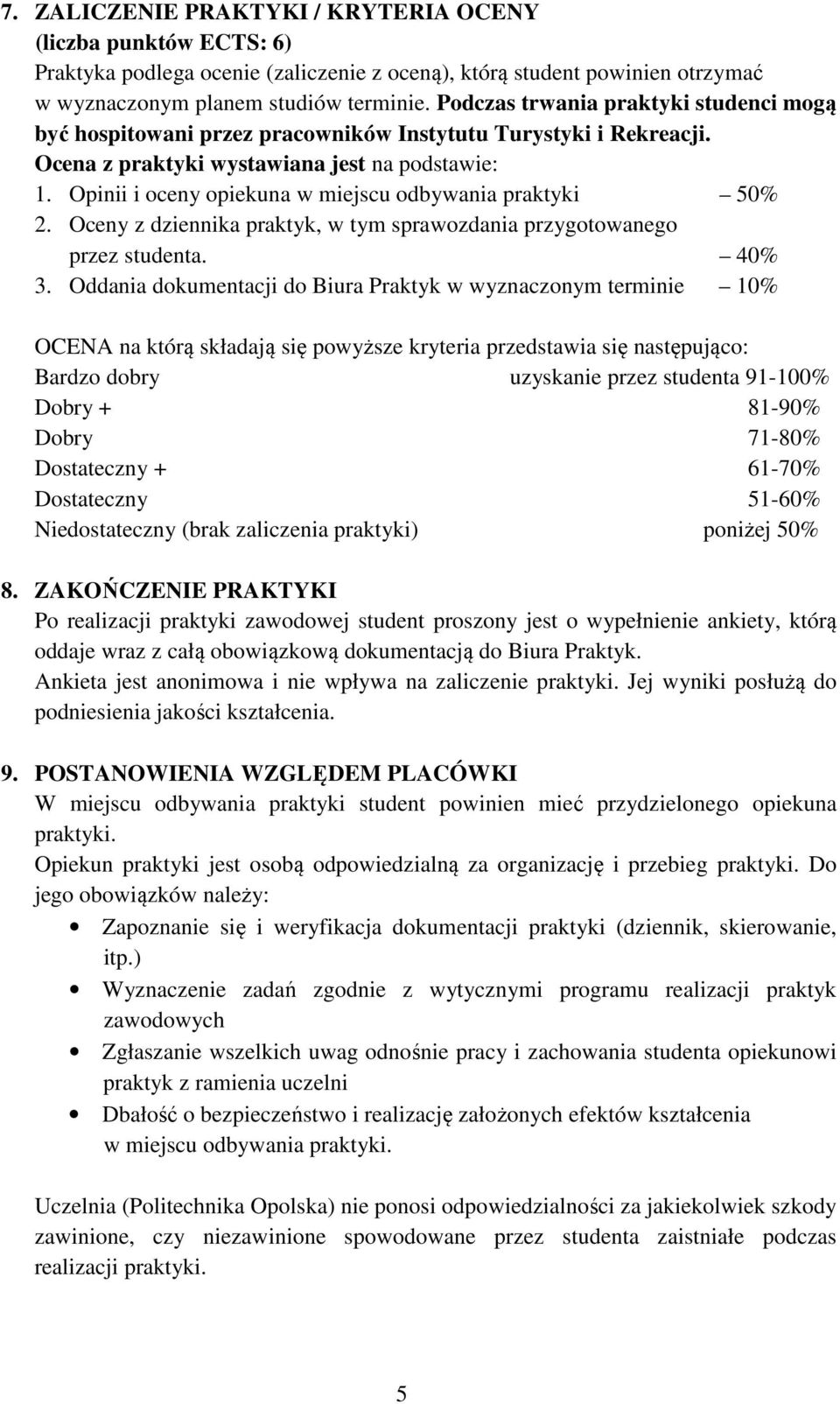 7. ZALICZENIE PRAKTYKI / KRYTERIA OCENY
(liczba punktów ECTS: 6)
Praktyka podlega ocenie (zaliczenie z oceną), którą student powinien otrzymać w wyznaczonym planem studiów terminie. Podczas trwania praktyki studenci mogą być hospitowani przez pracowników Instytutu Turystyki i Rekreacji.
Ocena z praktyki wystawiana jest na podstawie:
1. Opinii i oceny opiekuna w miejscu odbywania praktyki – 50%
2. Oceny z dziennika praktyk, w tym sprawozdania przygotowanego przez studenta. – 40%
3. Oddania dokumentacji do Biura Praktyk w wyznaczonym terminie – 10%

OCENA na którą składają się powyższe kryteria przedstawia się następująco:
Bardzo dobry uzyskanie przez studenta 91-100%
Dobry + 81-90%
Dobry 71-80%
Dostateczny + 61-70%
Dostateczny 51-60%
Niedostateczny (brak zaliczenia praktyki) poniżej 50%

8. ZAKOŃCZENIE PRAKTYKI
Po realizacji praktyki zawodowej student proszony jest o wypełnienie ankiety, którą oddaje wraz z całą obowiązkową dokumentacją do Biura Praktyk.
Ankieta jest anonimowa i nie wpływa na zaliczenie praktyki. Jej wyniki posłużą do podniesienia jakości kształcenia.

9. POSTANOWIENIA WZGLĘDEM PLACÓWKI
W miejscu odbywania praktyki student powinien mieć przydzielonego opiekuna praktyki.
Opiekun praktyki jest osobą odpowiedzialną za organizację i przebieg praktyki. Do jego obowiązków należy:
• Zapoznanie się i weryfikacja dokumentacji praktyki (dziennik, skierowanie, itp.)
• Wyznaczenie zadań zgodnie z wytycznymi programu realizacji praktyk zawodowych
• Zgłaszanie wszelkich uwag odnośnie pracy i zachowania studenta opiekunowi praktyk z ramienia uczelni
• Dbałość o bezpieczeństwo i realizację założonych efektów kształcenia w miejscu odbywania praktyki.

Uczelnia (Politechnika Opolska) nie ponosi odpowiedzialności za jakiekolwiek szkody zawinione, czy niezawinione spowodowane przez studenta zaistniałe podczas realizacji praktyki.

5